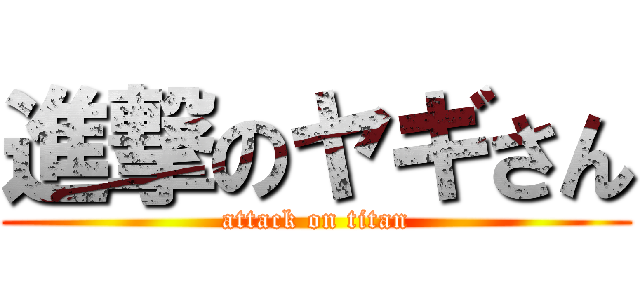 進撃のヤギさん

attack on titan